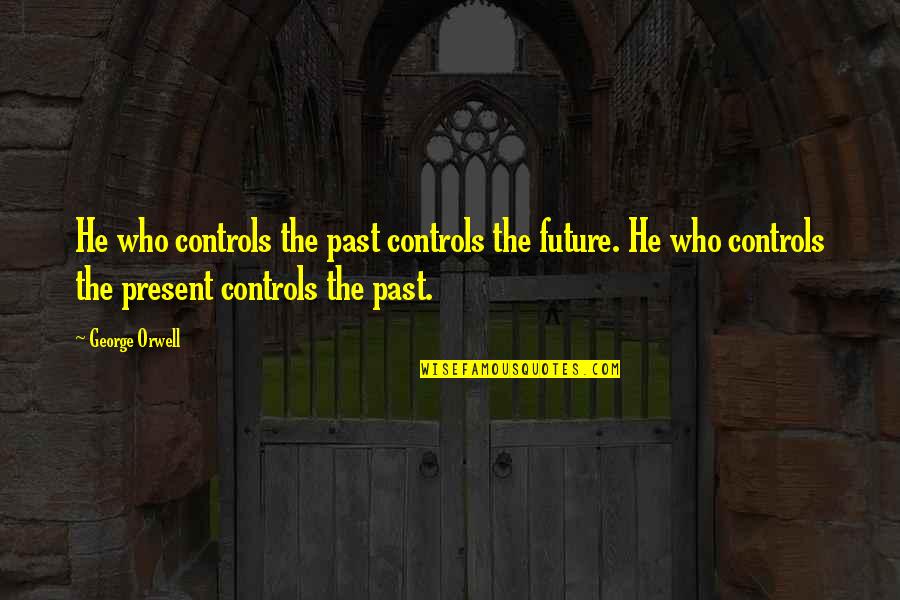 He who controls the past controls the future. He who controls the present controls the past.

~ George Orwell

WISEFAMOUSQUOTES.COM